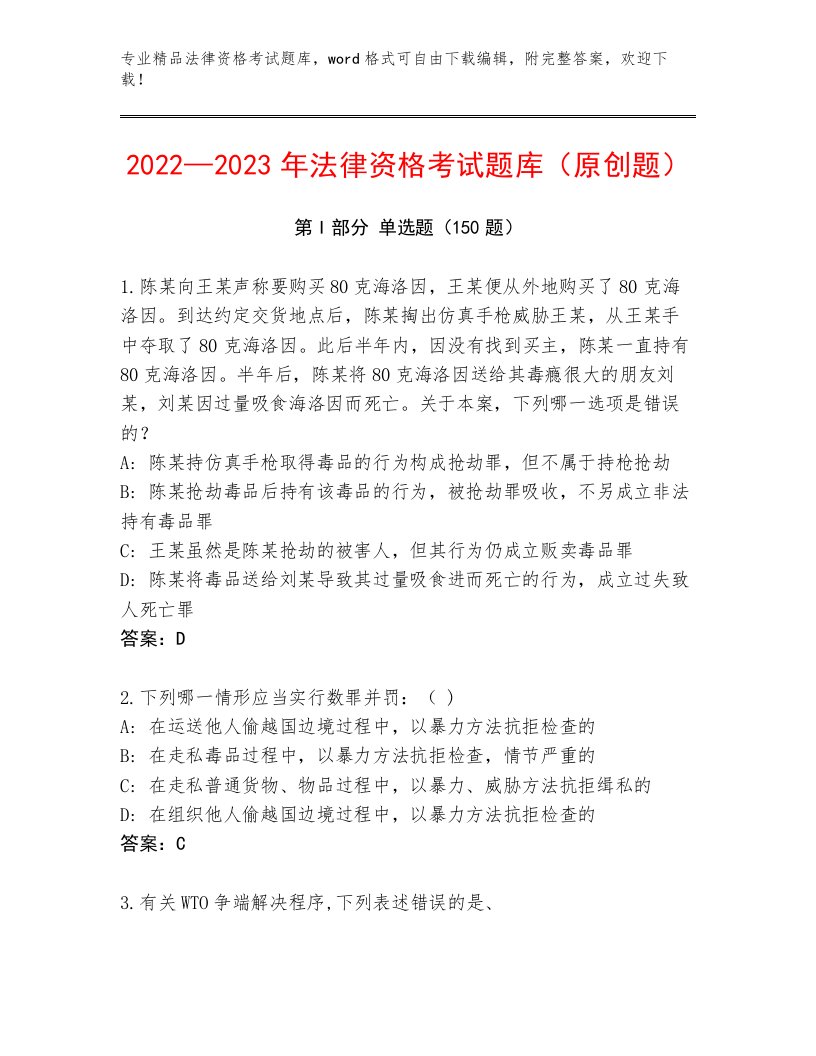 专业精品法律资格考试题库，word格式可自由下载编辑，附完整答案，欢迎下载！

2022—2023年法律资格考试题库（原创题）

第Ⅰ部分 单选题（150题）

1.陈某向王某声称要购买80克海洛因，王某便从外地购买了80克海洛因。到达约定交货地点后，陈某掏出仿真手枪威胁王某，从王某手中夺取了80克海洛因。此后半年内，因没有找到买主，陈某一直持有80克海洛因。半年后，陈某将80克海洛因送给其毒瘾很大的朋友刘某，刘某因过量吸食海洛因而死亡。关于本案，下列哪一选项是错误的？
A：陈某持仿真手枪取得毒品的行为构成抢劫罪，但不属于持枪抢劫
B：陈某抢劫毒品后持有该毒品的行为，被抢劫罪吸收，不另成立非法持有毒品罪
C：王某虽然是陈某抢劫的被害人，但其行为仍成立贩卖毒品罪
D：陈某将毒品送给刘某导致其过量吸食进而死亡的行为，成立过失致人死亡罪
答案：D

2.下列哪一情形应当实行数罪并罚：（ ）
A：在运送他人偷越国边境过程中，以暴力方法抗拒检查的
B：在走私毒品过程中，以暴力方法抗拒检查，情节严重的
C：在走私普通货物、物品过程中，以暴力、威胁方法抗拒缉私的
D：在组织他人偷越国边境过程中，以暴力方法抗拒检查的
答案：C

3.有关WTO争端解决程序,下列表述错误的是、